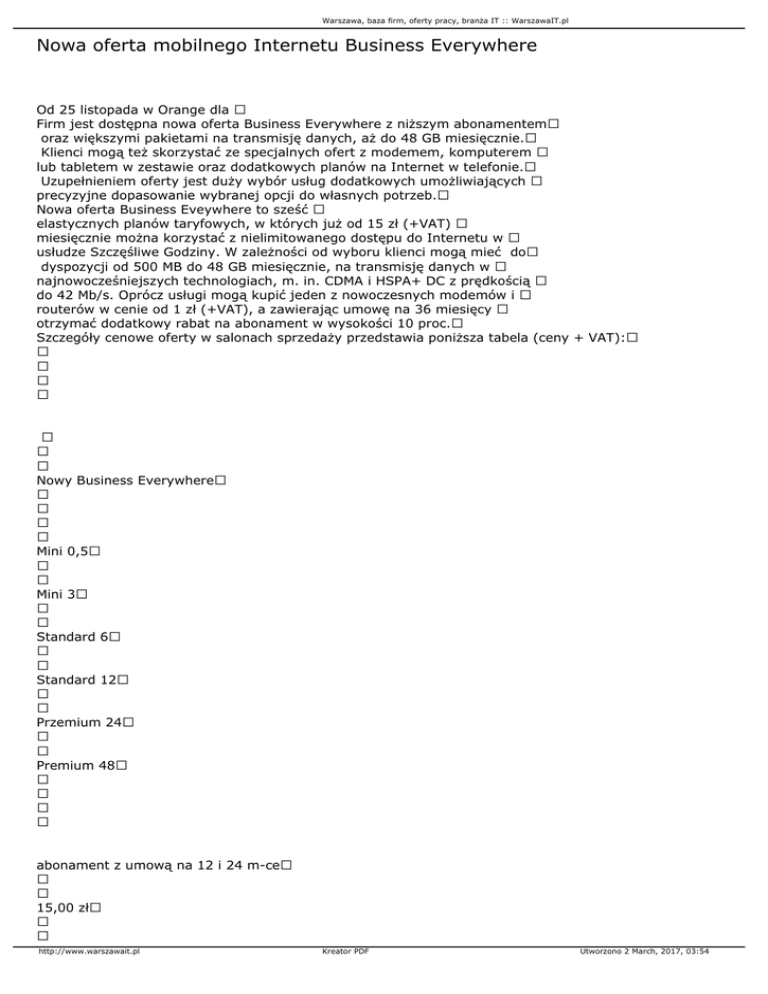 Warszawa, baza firm, oferty pracy, branża IT :: WarszawaIT.pl

Nowa oferta mobilnego Internetu Business Everywhere

Od 25 listopada w Orange dla □
Firm jest dostępna nowa oferta Business Everywhere z niższym abonamentem□
oraz większymi pakietami na transmisję danych, aż do 48 GB miesięcznie.□
Klienci mogą też skorzystać ze specjalnych ofert z modemem, komputerem □
lub tabletem w zestawie oraz dodatkowych planów na Internet w telefonie.□
Uzupełnieniem oferty jest duży wybór usług dodatkowych umożliwiających □
precyzyjne dopasowanie wybranej opcji do własnych potrzeb.□
Nowa oferta Business Eveywhere to sześć □
elastycznych planów taryfowych, w których już od 15 zł (+VAT) □
miesięcznie można korzystać z nielimitowanego dostępu do Internetu w □
usłudze Szczęśliwe Godziny. W zależności od wyboru klienci mogą mieć do□
dyspozycji od 500 MB do 48 GB miesięcznie, na transmisję danych w □
najnowocześniejszych technologiach, m. in. CDMA i HSPA+ DC z prędkością □
do 42 Mb/s. Oprócz usługi mogą kupić jeden z nowoczesnych modemów i □
routerów w cenie od 1 zł (+VAT), a zawierając umowę na 36 miesięcy □
otrzymać dodatkowy rabat na abonament w wysokości 10 proc.□
Szczegóły cenowe oferty w salonach sprzedaży przedstawia poniższa tabela (ceny + VAT):□
□
□
□
□

□
□
□
Nowy Business Everywhere□
□
□
□
□
Mini 0,5□
□
□
Mini 3□
□
□
Standard 6□
□
□
Standard 12□
□
□
Przemium 24□
□
□
Premium 48□
□
□
□
□

abonament z umową na 12 i 24 m-ce□
□
□
15,00 zł□
□
□

http://www.warszawait.pl Kreator PDF Utworzono 2 March, 2017, 03:54